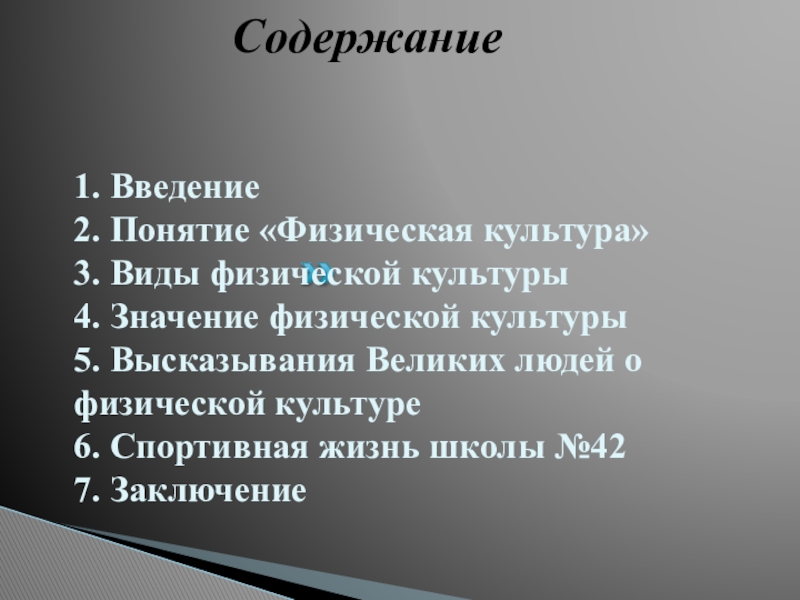 Содержание

1. Введение
2. Понятие «Физическая культура»
3. Виды физической культуры
4. Значение физической культуры
5. Высказывания Великих людей о физической культуре
6. Спортивная жизнь школы №42
7. Заключение